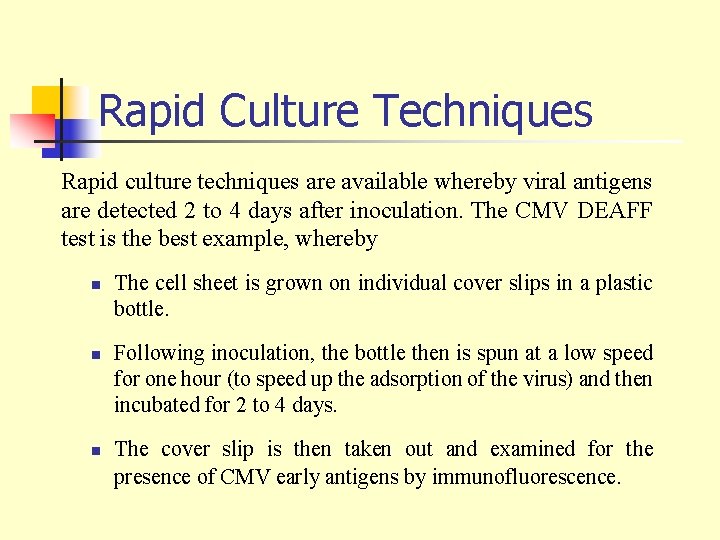 Rapid Culture Techniques

Rapid culture techniques are available whereby viral antigens are detected 2 to 4 days after inoculation. The CMV DEAFF test is the best example, whereby

- The cell sheet is grown on individual cover slips in a plastic bottle.
- Following inoculation, the bottle then is spun at a low speed for one hour (to speed up the adsorption of the virus) and then incubated for 2 to 4 days.
- The cover slip is then taken out and examined for the presence of CMV early antigens by immunofluorescence.